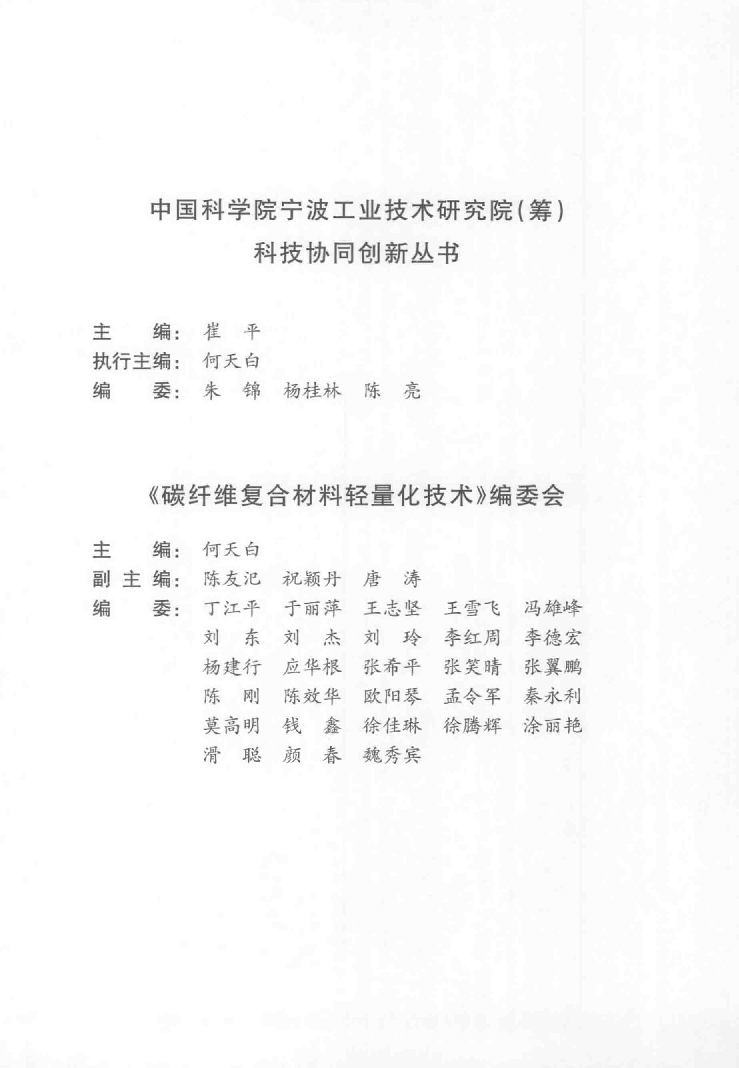 中国科学院宁波工业技术研究院(筹)
科技协同创新丛书

主　　编：崔　平
执行主编：何天白
编　　委：朱　锦　杨桂林　陈　亮

《碳纤维复合材料轻量化技术》编委会

主　　编：何天白
副 主 编：陈友汜　祝颖丹　唐　涛
编　　委：丁江平　于丽萍　王志坚　王雪飞　冯雄峰
刘　东　刘　杰　刘　玲　李红周　李德宏
杨建行　应华根　张希平　张笑晴　张翼鹏
陈　刚　陈效华　欧阳琴　孟令军　秦永利
莫高明　钱　鑫　徐佳琳　徐腾辉　涂丽艳
滑　聪　颜　春　魏秀宾